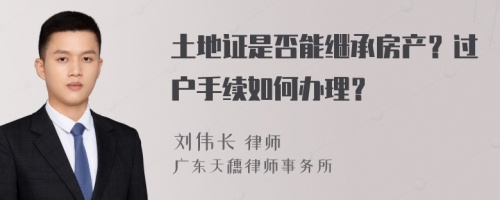 土地证是否能继承房产？过户手续如何办理？

刘伟长 律师
广东天穗律师事务所